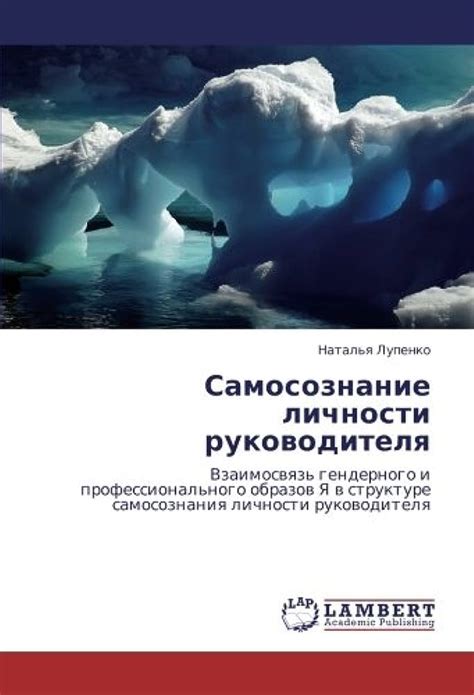 Наталья Лупенко

Самосознание личности руководителя

Взаимосвязь гендерного и профессионального образов Я в структуре самосознания личности руководителя

LAP LAMBERT Academic Publishing